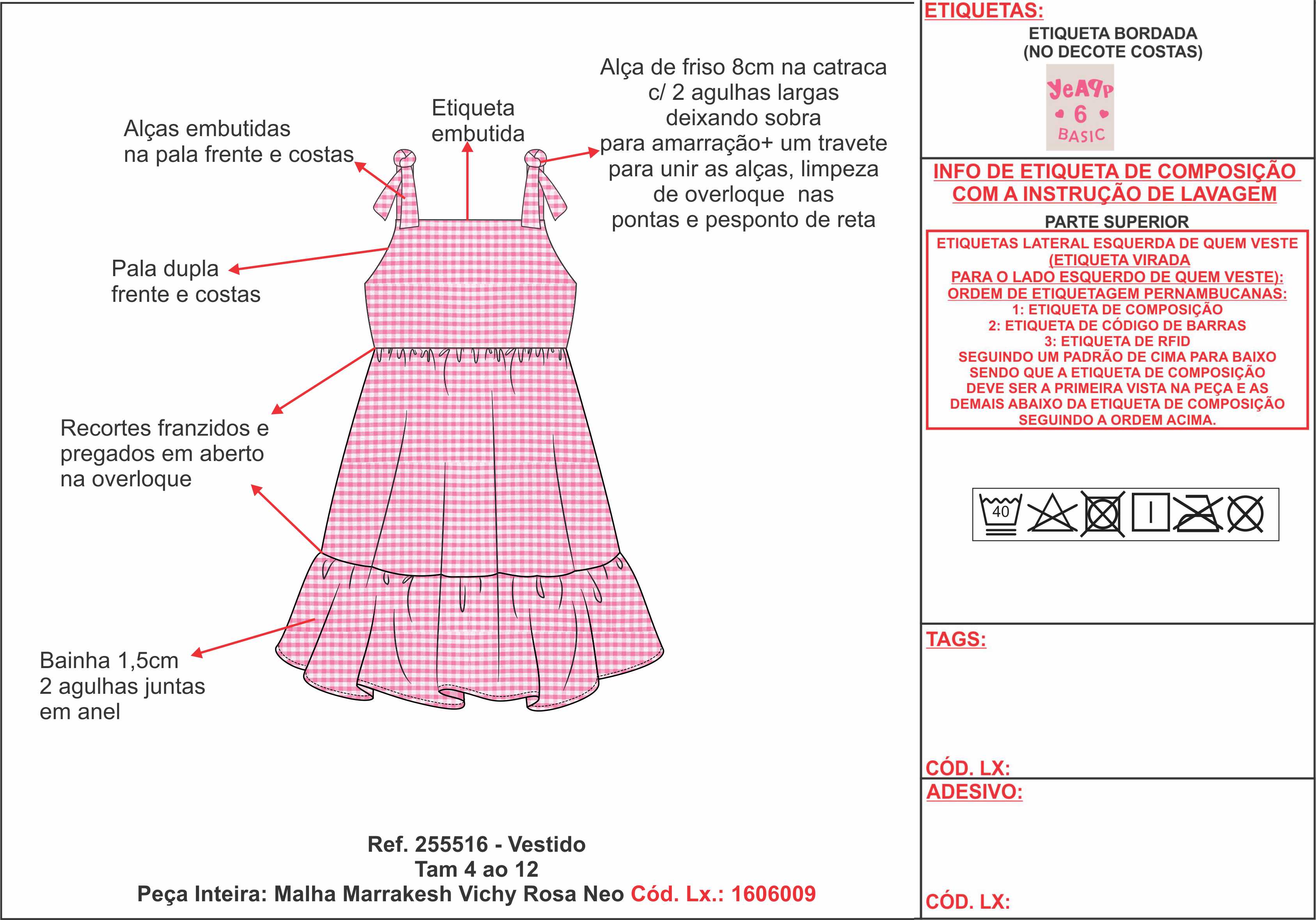 Alças embutidas na pala frente e costas

Etiqueta embutida

Alça de friso 8cm na catraca c/ 2 agulhas largas deixando sobra para amarração+ um travete para unir as alças, limpeza de overloque nas pontas e pesponto de reta

Pala dupla frente e costas

Recortes franzidos e pregados em aberto na overloque

Bainha 1,5cm 2 agulhas juntas em anel

Ref. 255516 - Vestido
Tam 4 ao 12
Peça Inteira: Malha Marrakesh Vichy Rosa Neo Cód. Lx.: 1606009

ETIQUETAS:
ETIQUETA BORDADA (NO DECOTE COSTAS)
YeAPP
6
BASIC

INFO DE ETIQUETA DE COMPOSIÇÃO COM A INSTRUÇÃO DE LAVAGEM
PARTE SUPERIOR
ETIQUETAS LATERAL ESQUERDA DE QUEM VESTE
(ETIQUETA VIRADA
PARA O LADO ESQUERDO DE QUEM VESTE):
ORDEM DE ETIQUETAGEM PERNAMBUCANAS:
1: ETIQUETA DE COMPOSIÇÃO
2: ETIQUETA DE CÓDIGO DE BARRAS
3: ETIQUETA DE RFID
SEGUINDO UM PADRÃO DE CIMA PARA BAIXO SENDO QUE A ETIQUETA DE COMPOSIÇÃO DEVE SER A PRIMEIRA VISTA NA PEÇA E AS DEMAIS ABAIXO DA ETIQUETA DE COMPOSIÇÃO SEGUINDO A ORDEM ACIMA.

40

TAGS:

CÓD. LX:

ADESIVO:

CÓD. LX: